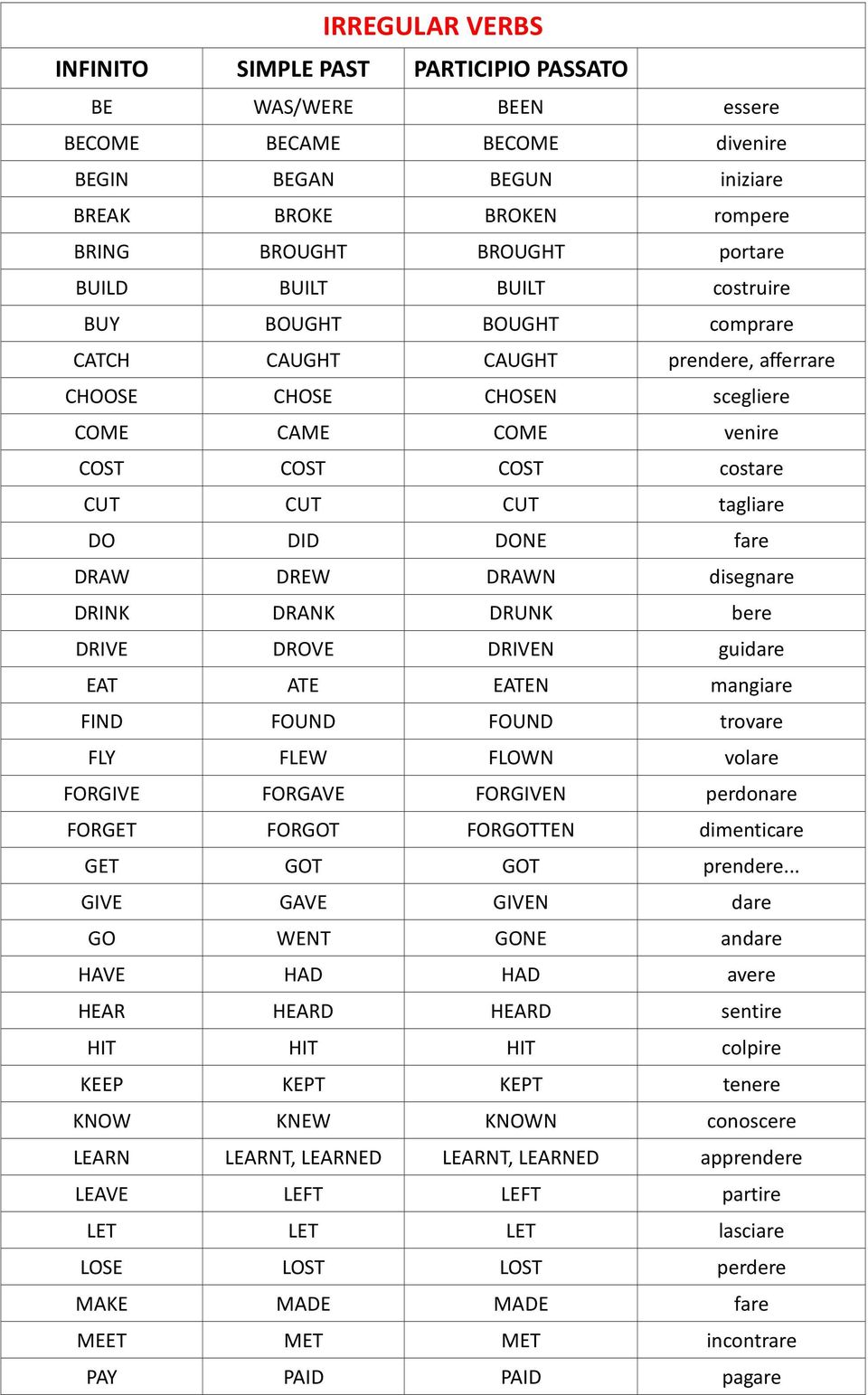 IRREGULAR VERBS

| INFINITO | SIMPLE PAST | PARTICIPIO PASSATO | |
|---|---|---|---|
| BE | WAS/WERE | BEEN | essere |
| BECOME | BECAME | BECOME | divenire |
| BEGIN | BEGAN | BEGUN | iniziare |
| BREAK | BROKE | BROKEN | rompere |
| BRING | BROUGHT | BROUGHT | portare |
| BUILD | BUILT | BUILT | costruire |
| BUY | BOUGHT | BOUGHT | comprare |
| CATCH | CAUGHT | CAUGHT | prendere, afferrare |
| CHOOSE | CHOSE | CHOSEN | scegliere |
| COME | CAME | COME | venire |
| COST | COST | COST | costare |
| CUT | CUT | CUT | tagliare |
| DO | DID | DONE | fare |
| DRAW | DREW | DRAWN | disegnare |
| DRINK | DRANK | DRUNK | bere |
| DRIVE | DROVE | DRIVEN | guidare |
| EAT | ATE | EATEN | mangiare |
| FIND | FOUND | FOUND | trovare |
| FLY | FLEW | FLOWN | volare |
| FORGIVE | FORGAVE | FORGIVEN | perdonare |
| FORGET | FORGOT | FORGOTTEN | dimenticare |
| GET | GOT | GOT | prendere... |
| GIVE | GAVE | GIVEN | dare |
| GO | WENT | GONE | andare |
| HAVE | HAD | HAD | avere |
| HEAR | HEARD | HEARD | sentire |
| HIT | HIT | HIT | colpire |
| KEEP | KEPT | KEPT | tenere |
| KNOW | KNEW | KNOWN | conoscere |
| LEARN | LEARNT, LEARNED | LEARNT, LEARNED | apprendere |
| LEAVE | LEFT | LEFT | partire |
| LET | LET | LET | lasciare |
| LOSE | LOST | LOST | perdere |
| MAKE | MADE | MADE | fare |
| MEET | MET | MET | incontrare |
| PAY | PAID | PAID | pagare |